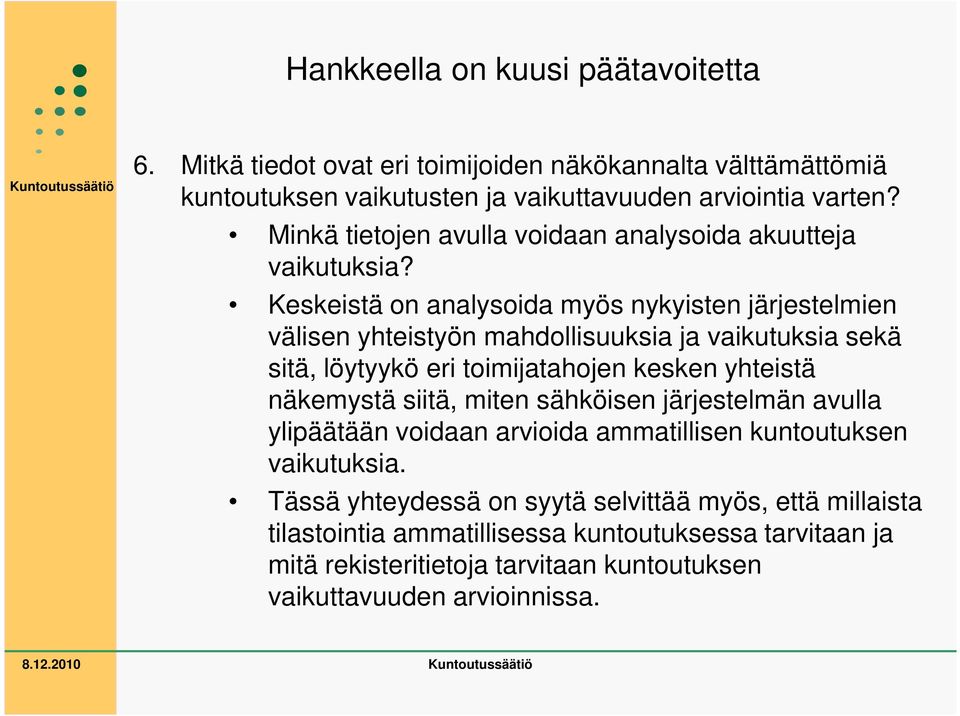 Hankkeella on kuusi päätavoitetta

Kuntoutussäätiö

6. Mitkä tiedot ovat eri toimijoiden näkökannalta välttämättömiä kuntoutuksen vaikutusten ja vaikuttavuuden arviointia varten?

• Minkä tietojen avulla voidaan analysoida akuutteja vaikutuksia?

• Keskeistä on analysoida myös nykyisten järjestelmien välisen yhteistyön mahdollisuuksia ja vaikutuksia sekä sitä, löytyykö eri toimijatahojen kesken yhteistä näkemystä siitä, miten sähköisen järjestelmän avulla ylipäätään voidaan arvioida ammatillisen kuntoutuksen vaikutuksia.

• Tässä yhteydessä on syytä selvittää myös, että millaista tilastointia ammatillisessa kuntoutuksessa tarvitaan ja mitä rekisteritietoja tarvitaan kuntoutuksen vaikuttavuuden arvioinnissa.

8.12.2010

Kuntoutussäätiö